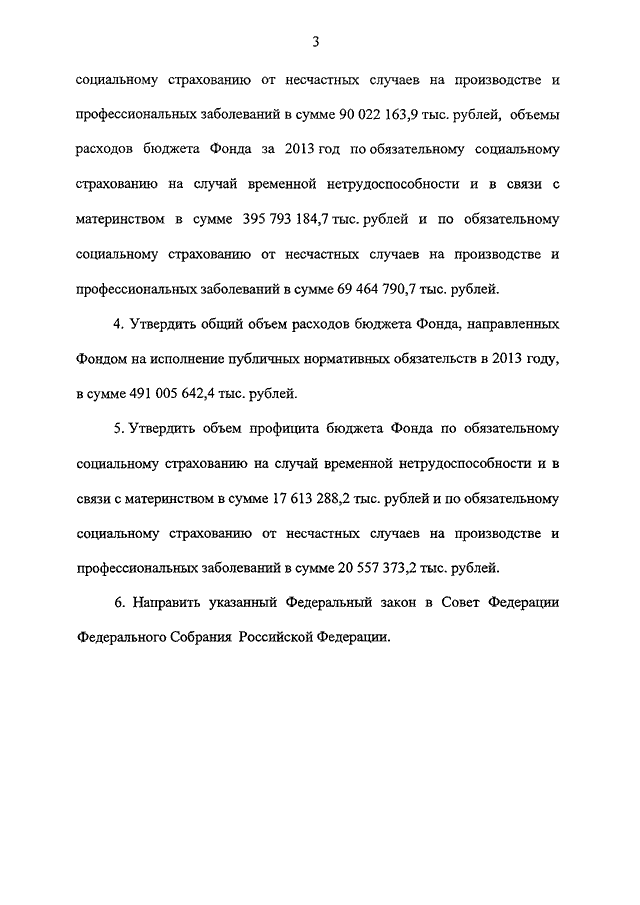 3

социальному страхованию от несчастных случаев на производстве и профессиональных заболеваний в сумме 90 022 163,9 тыс. рублей, объемы расходов бюджета Фонда за 2013 год по обязательному социальному страхованию на случай временной нетрудоспособности и в связи с материнством в сумме 395 793 184,7 тыс. рублей и по обязательному социальному страхованию от несчастных случаев на производстве и профессиональных заболеваний в сумме 69 464 790,7 тыс. рублей.

4. Утвердить общий объем расходов бюджета Фонда, направленных Фондом на исполнение публичных нормативных обязательств в 2013 году, в сумме 491 005 642,4 тыс. рублей.

5. Утвердить объем профицита бюджета Фонда по обязательному социальному страхованию на случай временной нетрудоспособности и в связи с материнством в сумме 17 613 288,2 тыс. рублей и по обязательному социальному страхованию от несчастных случаев на производстве и профессиональных заболеваний в сумме 20 557 373,2 тыс. рублей.

6. Направить указанный Федеральный закон в Совет Федерации Федерального Собрания Российской Федерации.